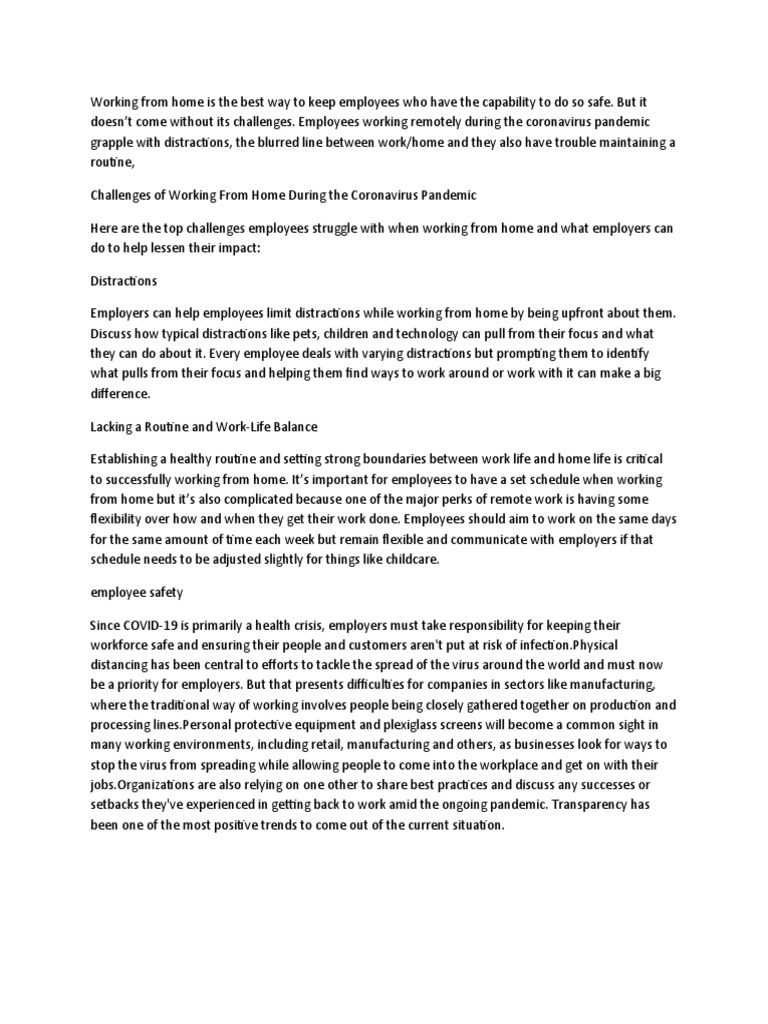 Working from home is the best way to keep employees who have the capability to do so safe. But it doesn't come without its challenges. Employees working remotely during the coronavirus pandemic grapple with distractions, the blurred line between work/home and they also have trouble maintaining a routine,

Challenges of Working From Home During the Coronavirus Pandemic

Here are the top challenges employees struggle with when working from home and what employers can do to help lessen their impact:

Distractions

Employers can help employees limit distractions while working from home by being upfront about them. Discuss how typical distractions like pets, children and technology can pull from their focus and what they can do about it. Every employee deals with varying distractions but prompting them to identify what pulls from their focus and helping them find ways to work around or work with it can make a big difference.

Lacking a Routine and Work-Life Balance

Establishing a healthy routine and setting strong boundaries between work life and home life is critical to successfully working from home. It's important for employees to have a set schedule when working from home but it's also complicated because one of the major perks of remote work is having some flexibility over how and when they get their work done. Employees should aim to work on the same days for the same amount of time each week but remain flexible and communicate with employers if that schedule needs to be adjusted slightly for things like childcare.

employee safety

Since COVID-19 is primarily a health crisis, employers must take responsibility for keeping their workforce safe and ensuring their people and customers aren't put at risk of infection.Physical distancing has been central to efforts to tackle the spread of the virus around the world and must now be a priority for employers. But that presents difficulties for companies in sectors like manufacturing, where the traditional way of working involves people being closely gathered together on production and processing lines.Personal protective equipment and plexiglass screens will become a common sight in many working environments, including retail, manufacturing and others, as businesses look for ways to stop the virus from spreading while allowing people to come into the workplace and get on with their jobs.Organizations are also relying on one other to share best practices and discuss any successes or setbacks they've experienced in getting back to work amid the ongoing pandemic. Transparency has been one of the most positive trends to come out of the current situation.